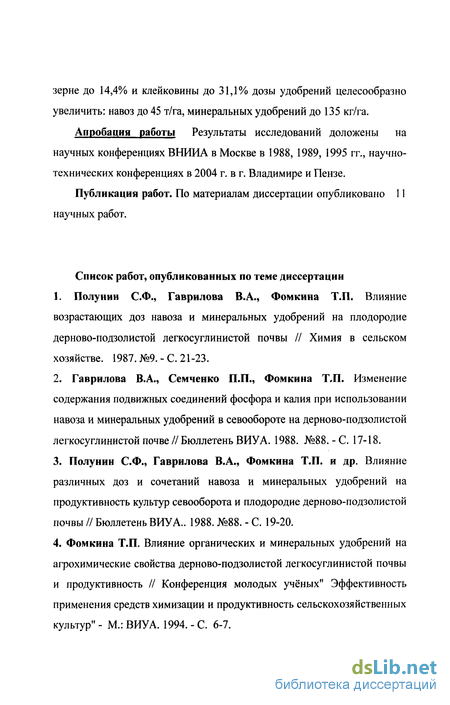 зерне до 14,4% и клейковины до 31,1% дозы удобрений целесообразно увеличить: навоз до 45 т/га, минеральных удобрений до 135 кг/га.

Апробация работы Результаты исследований доложены на научных конференциях ВНИИА в Москве в 1988, 1989, 1995 гг., научно-технических конференциях в 2004 г. в г. Владимире и Пензе.

Публикация работ. По материалам диссертации опубликовано 11 научных работ.

Список работ, опубликованных по теме диссертации

1. Полунин С.Ф., Гаврилова В.А., Фомкина Т.П. Влияние возрастающих доз навоза и минеральных удобрений на плодородие дерново-подзолистой легкосуглинистой почвы // Химия в сельском хозяйстве. 1987. №9. - С. 21-23.

2. Гаврилова В.А., Семченко П.П., Фомкина Т.П. Изменение содержания подвижных соединений фосфора и калия при использовании навоза и минеральных удобрений в севообороте на дерново-подзолистой легкосуглинистой почве // Бюллетень ВИУА. 1988. №88. - С. 17-18.

3. Полунин С.Ф., Гаврилова В.А., Фомкина Т.П. и др. Влияние различных доз и сочетаний навоза и минеральных удобрений на продуктивность культур севооборота и плодородие дерново-подзолистой почвы // Бюллетень ВИУА.. 1988. №88. - С. 19-20.

4. Фомкина Т.П. Влияние органических и минеральных удобрений на агрохимические свойства дерново-подзолистой легкосуглинистой почвы и продуктивность // Конференция молодых учёных" Эффективность применения средств химизации и продуктивность сельскохозяйственных культур" - М.: ВИУА. 1994. - С. 6-7.

dsLib.net
библиотека диссертаций